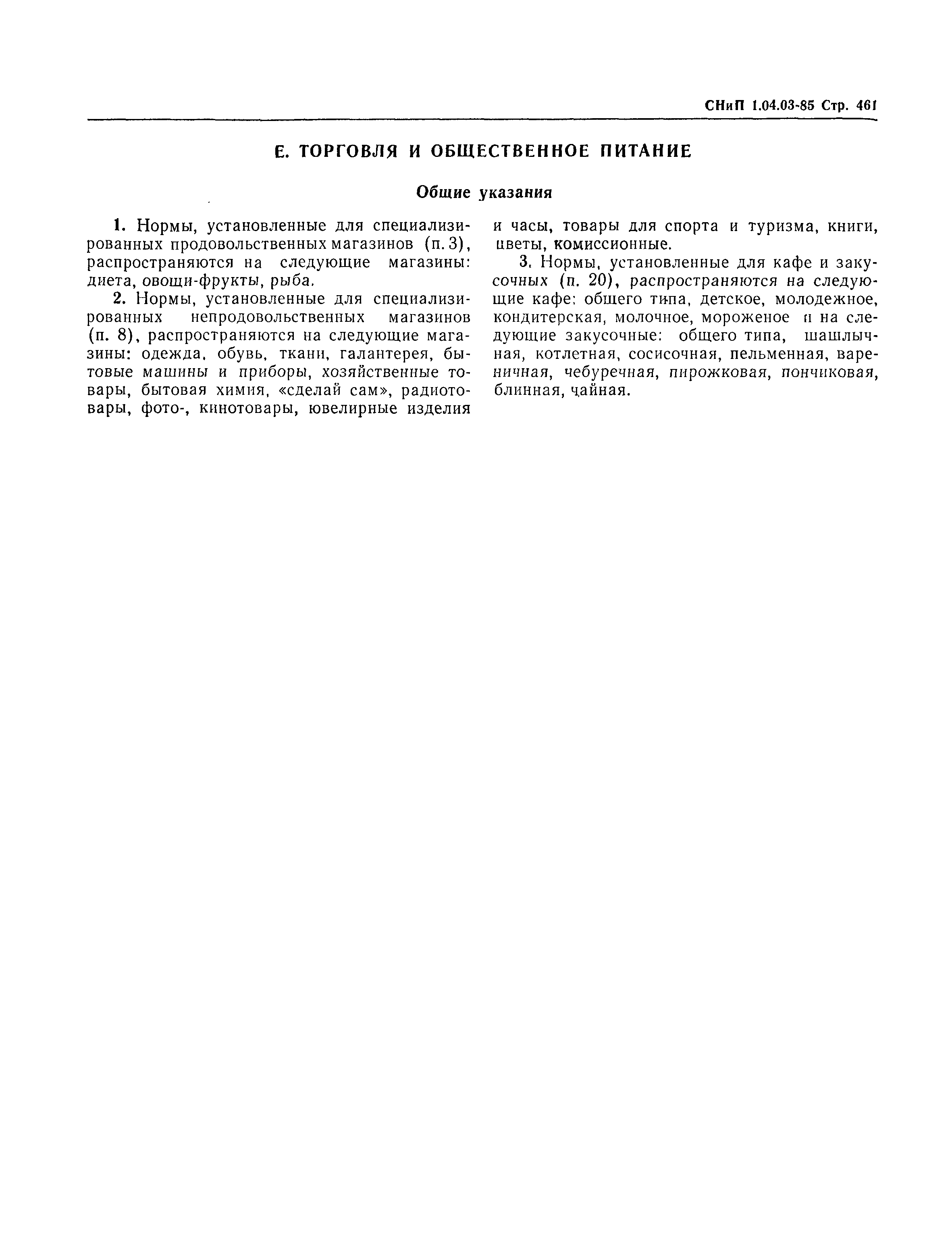 СНиП 1.04.03-85 Стр. 461

Е. ТОРГОВЛЯ И ОБЩЕСТВЕННОЕ ПИТАНИЕ

Общие указания

1. Нормы, установленные для специализированных продовольственных магазинов (п. 3), распространяются на следующие магазины: диета, овощи-фрукты, рыба.

2. Нормы, установленные для специализированных непродовольственных магазинов (п. 8), распространяются на следующие магазины: одежда, обувь, ткани, галантерея, бытовые машины и приборы, хозяйственные товары, бытовая химия, «сделай сам», радиотовары, фото-, кинотовары, ювелирные изделия и часы, товары для спорта и туризма, книги, цветы, комиссионные.

3. Нормы, установленные для кафе и закусочных (п. 20), распространяются на следующие кафе: общего типа, детское, молодежное, кондитерская, молочное, мороженое и на следующие закусочные: общего типа, шашлычная, котлетная, сосисочная, пельменная, вареничная, чебуречная, пирожковая, пончиковая, блинная, чайная.